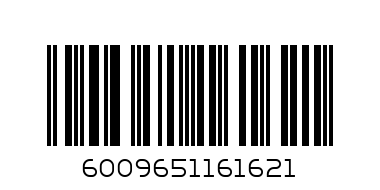 6009651161621